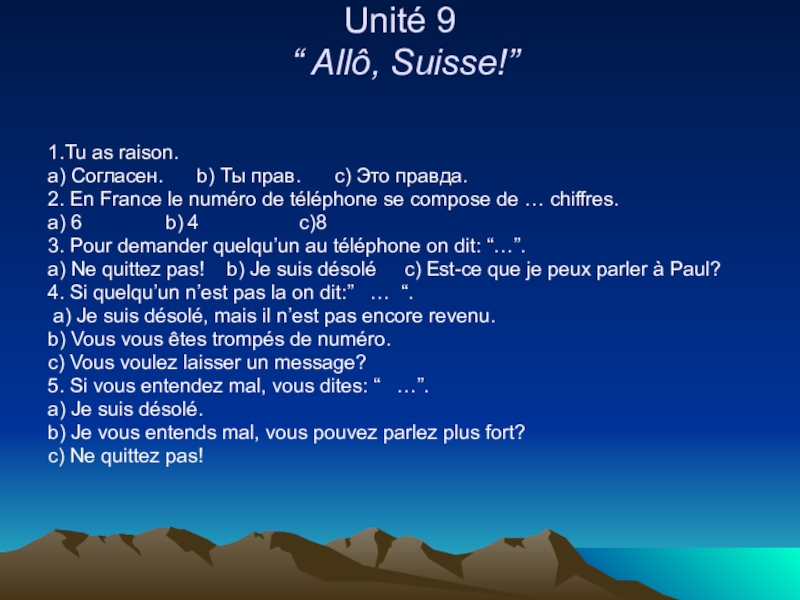 Unité 9
" Allô, Suisse!"

1.Tu as raison.
a) Согласен.   b) Ты прав.   c) Это правда.
2. En France le numéro de téléphone se compose de … chiffres.
a) 6   b) 4   c)8
3. Pour demander quelqu'un au téléphone on dit: "…".
a) Ne quittez pas!   b) Je suis désolé   c) Est-ce que je peux parler à Paul?
4. Si quelqu'un n'est pas la on dit:" … ".
a) Je suis désolé, mais il n'est pas encore revenu.
b) Vous vous êtes trompés de numéro.
c) Vous voulez laisser un message?
5. Si vous entendez mal, vous dites: " …".
a) Je suis désolé.
b) Je vous entends mal, vous pouvez parlez plus fort?
c) Ne quittez pas!